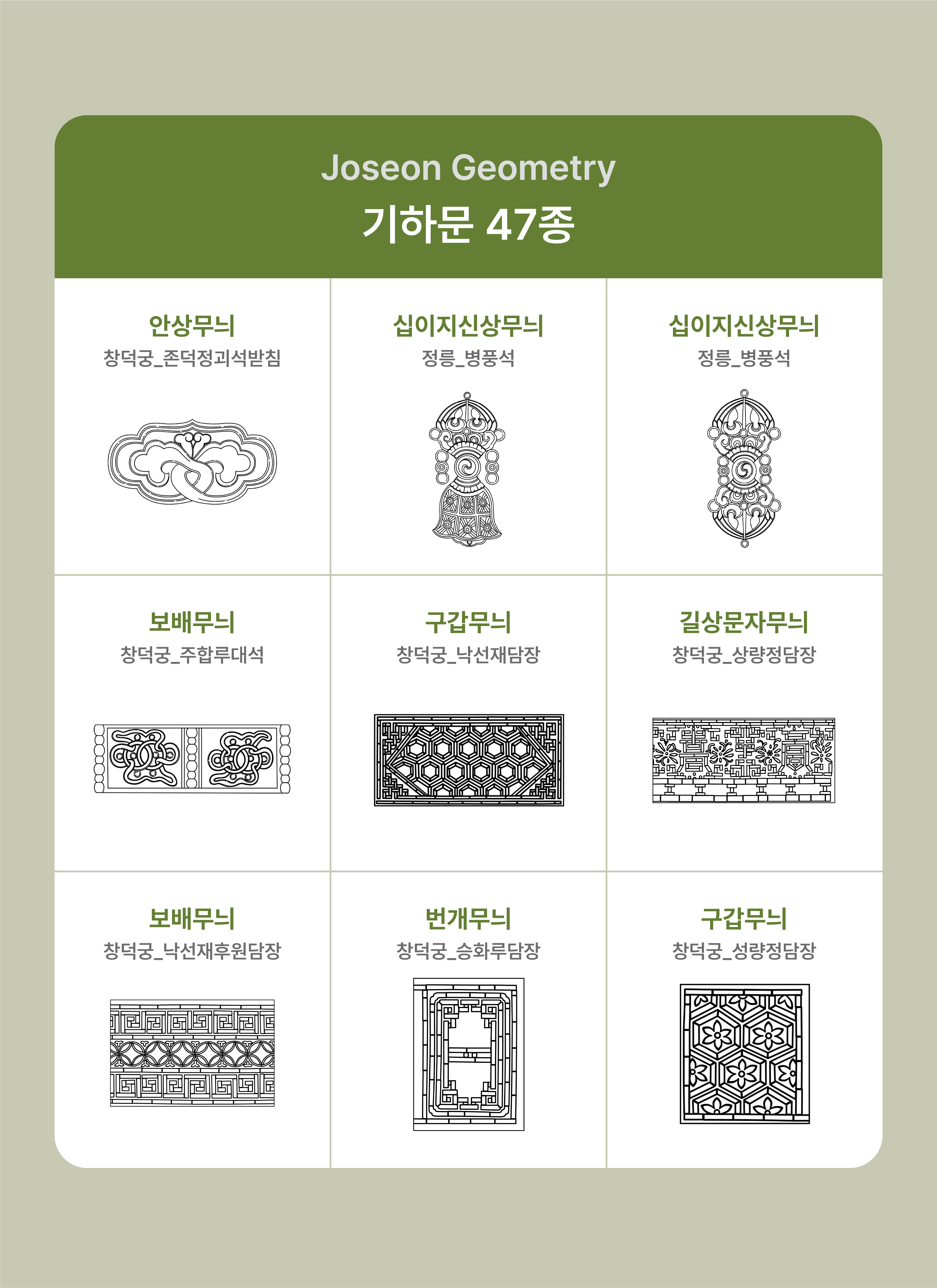 Joseon Geometry
기하문 47종

안상무늬
창덕궁_존덕정괴석받침

십이지신상무늬
정릉_병풍석

십이지신상무늬
정릉_병풍석

보배무늬
창덕궁_주합루대석

구갑무늬
창덕궁_낙선재담장

길상문자무늬
창덕궁_상량정담장

보배무늬
창덕궁_낙선재후원담장

번개무늬
창덕궁_승화루담장

구갑무늬
창덕궁_성량정담장